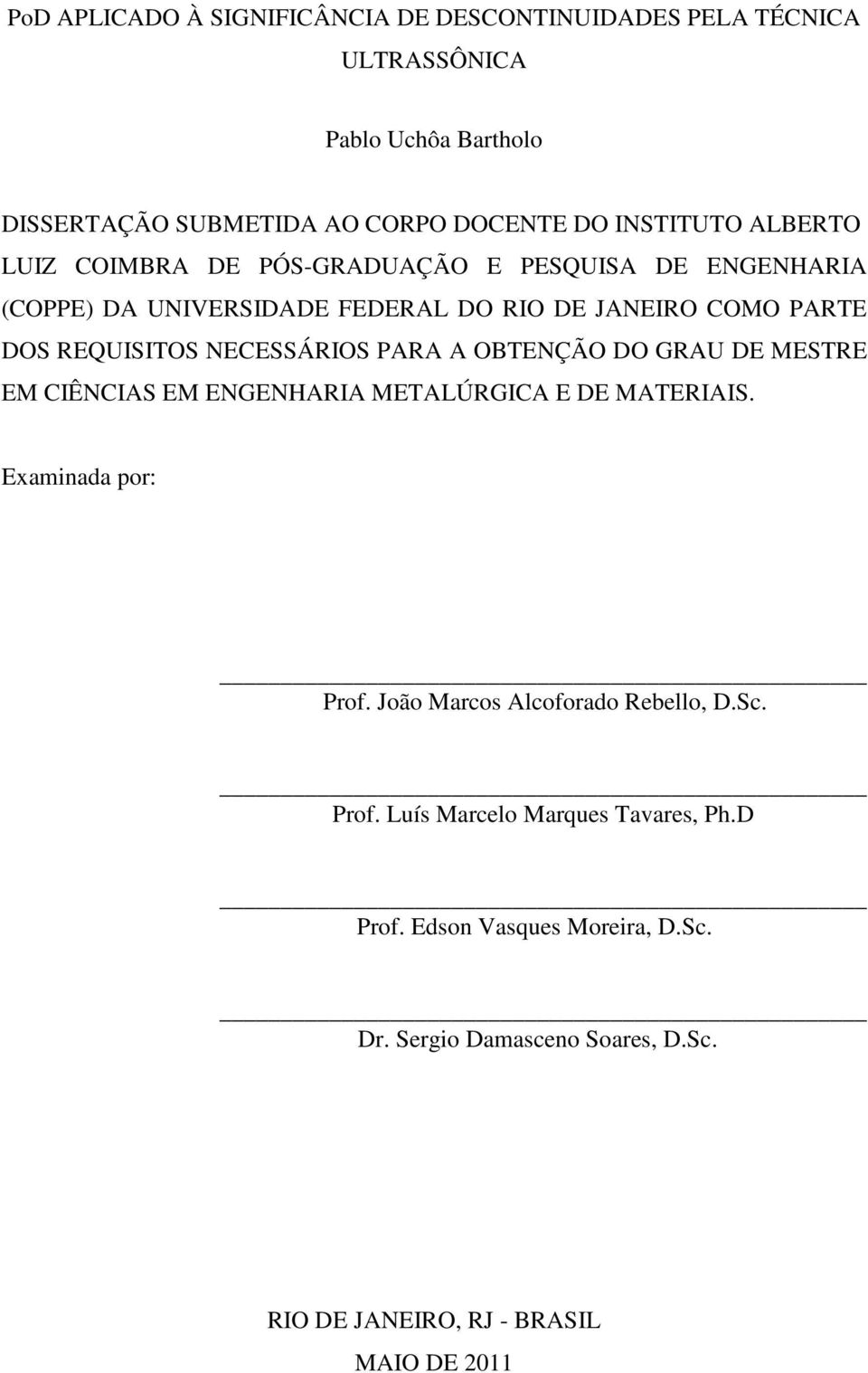 PoD APLICADO À SIGNIFICÂNCIA DE DESCONTINUIDADES PELA TÉCNICA ULTRASSÔNICA

Pablo Uchôa Bartholo

DISSERTAÇÃO SUBMETIDA AO CORPO DOCENTE DO INSTITUTO ALBERTO LUIZ COIMBRA DE PÓS-GRADUAÇÃO E PESQUISA DE ENGENHARIA (COPPE) DA UNIVERSIDADE FEDERAL DO RIO DE JANEIRO COMO PARTE DOS REQUISITOS NECESSÁRIOS PARA A OBTENÇÃO DO GRAU DE MESTRE EM CIÊNCIAS EM ENGENHARIA METALÚRGICA E DE MATERIAIS.

Examinada por:

Prof. João Marcos Alcoforado Rebello, D.Sc.

Prof. Luís Marcelo Marques Tavares, Ph.D

Prof. Edson Vasques Moreira, D.Sc.

Dr. Sergio Damasceno Soares, D.Sc.

RIO DE JANEIRO, RJ - BRASIL
MAIO DE 2011